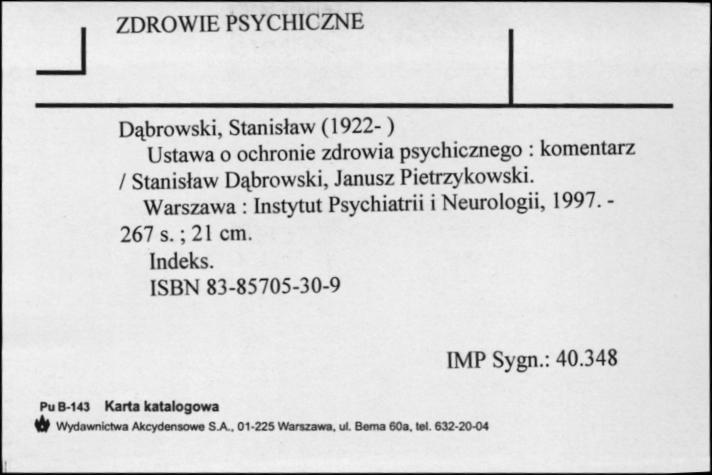 ZDROWIE PSYCHICZNE

Dąbrowski, Stanisław (1922- )
Ustawa o ochronie zdrowia psychicznego : komentarz / Stanisław Dąbrowski, Janusz Pietrzykowski.
Warszawa : Instytut Psychiatrii i Neurologii, 1997. - 267 s. ; 21 cm.
Indeks.
ISBN 83-85705-30-9

IMP Sygn.: 40.348

Pu B-143 Karta katalogowa
Wydawnictwa Akcydensowe S.A., 01-225 Warszawa, ul. Bema 60a, tel. 632-20-04